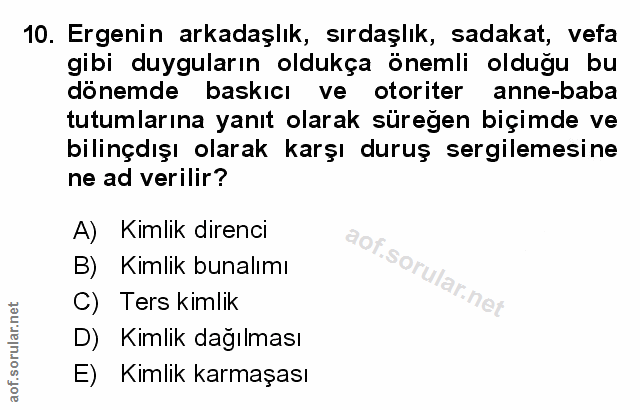 10. Ergenin arkadaşlık, sırdaşlık, sadakat, vefa gibi duyguların oldukça önemli olduğu bu dönemde baskıcı ve otoriter anne-baba tutumlarına yanıt olarak süreğen biçimde ve bilinçdışı olarak karşı duruş sergilemesine ne ad verilir?

A) Kimlik direnci
B) Kimlik bunalımı
C) Ters kimlik
D) Kimlik dağılması
E) Kimlik karmaşası

aof.sorular.net